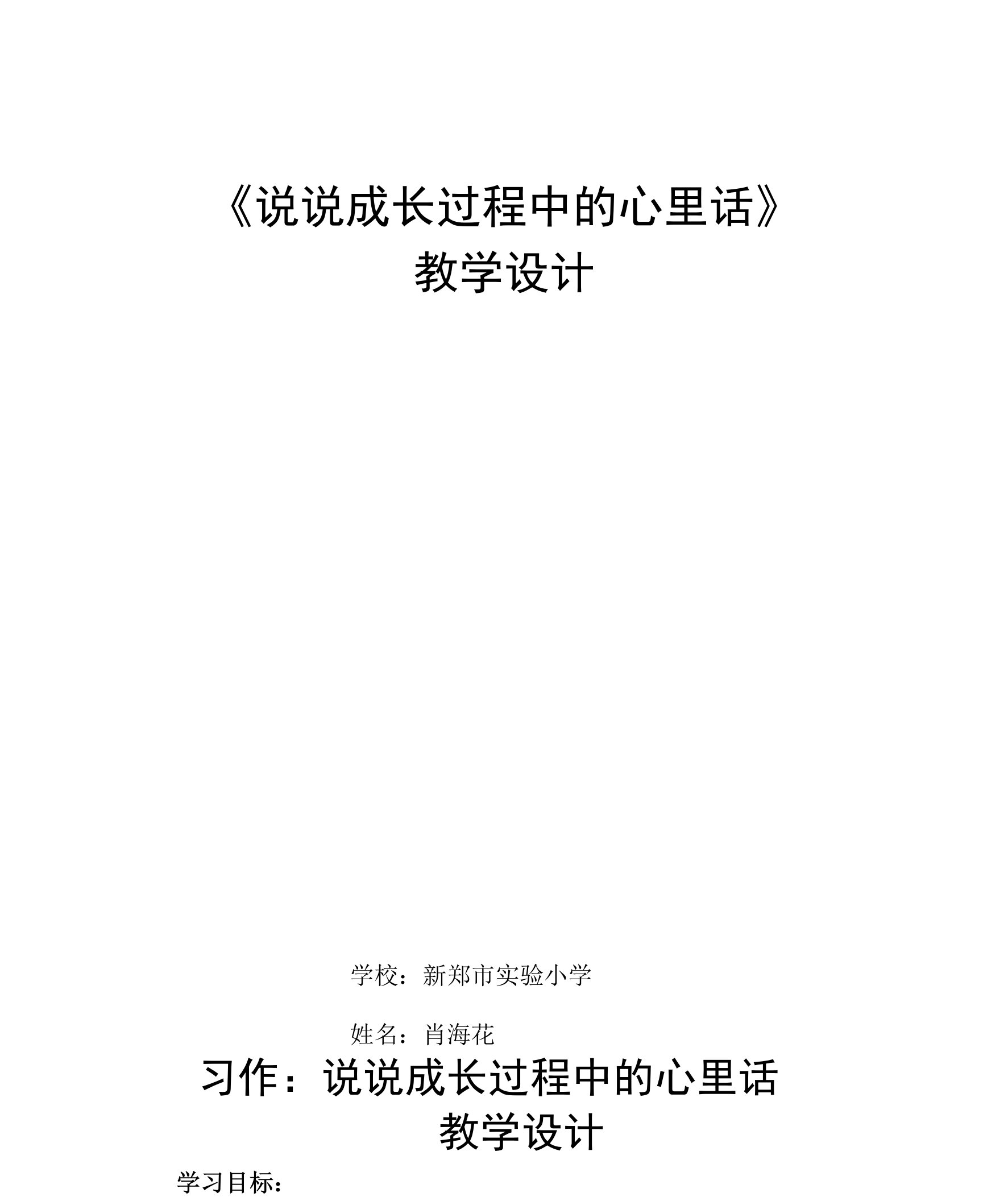 《说说成长过程中的心里话》
教学设计

学校：新郑市实验小学

姓名：肖海花

习作：说说成长过程中的心里话
教学设计

学习目标：